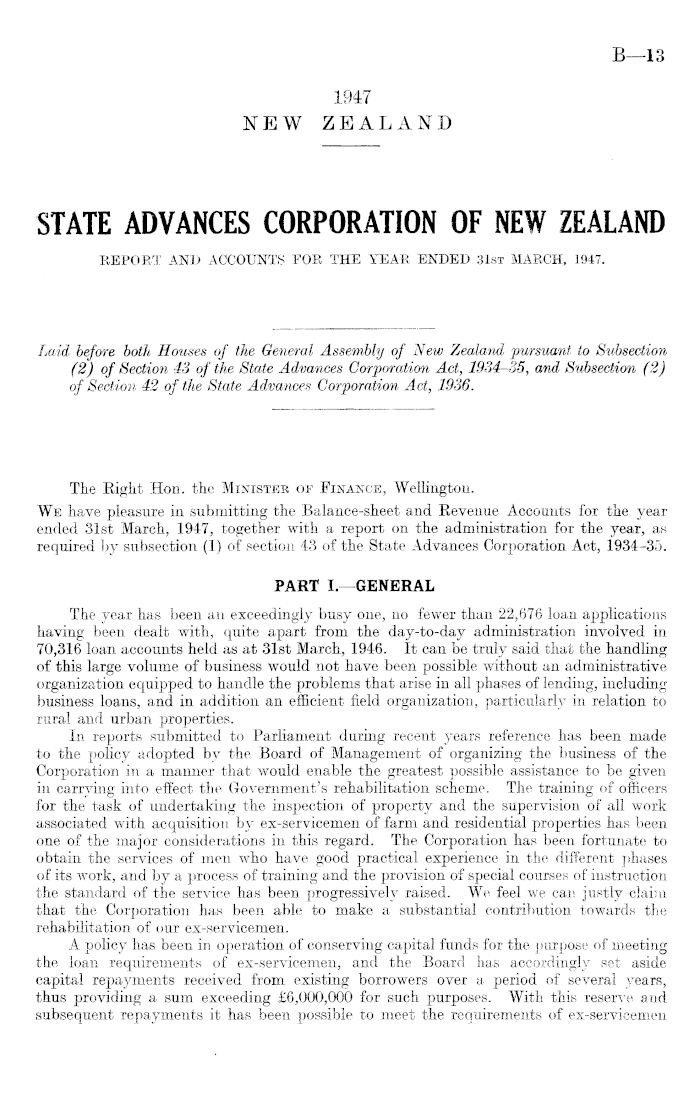 B—13

1947
NEW ZEALAND

STATE ADVANCES CORPORATION OF NEW ZEALAND

REPORT AND ACCOUNTS FOR THE YEAR ENDED 31ST MARCH, 1947.

Laid before both Houses of the General Assembly of New Zealand pursuant to Subsection (2) of Section 43 of the State Advances Corporation Act, 1934–35, and Subsection (2) of Section 42 of the State Advances Corporation Act, 1936.

The Right Hon. the MINISTER OF FINANCE, Wellington.

WE have pleasure in submitting the Balance-sheet and Revenue Accounts for the year ended 31st March, 1947, together with a report on the administration for the year, as required by subsection (1) of section 43 of the State Advances Corporation Act, 1934–35.

PART I.—GENERAL

The year has been an exceedingly busy one, no fewer than 22,676 loan applications having been dealt with, quite apart from the day-to-day administration involved in 70,316 loan accounts held as at 31st March, 1946. It can be truly said that the handling of this large volume of business would not have been possible without an administrative organization equipped to handle the problems that arise in all phases of lending, including business loans, and in addition an efficient field organization, particularly in relation to rural and urban properties.

In reports submitted to Parliament during recent years reference has been made to the policy adopted by the Board of Management of organizing the business of the Corporation in a manner that would enable the greatest possible assistance to be given in carrying into effect the Government's rehabilitation scheme. The training of officers for the task of undertaking the inspection of property and the supervision of all work associated with acquisition by ex-servicemen of farm and residential properties has been one of the major considerations in this regard. The Corporation has been fortunate to obtain the services of men who have good practical experience in the different phases of its work, and by a process of training and the provision of special courses of instruction the standard of the service has been progressively raised. We feel we can justly claim that the Corporation has been able to make a substantial contribution towards the rehabilitation of our ex-servicemen.

A policy has been in operation of conserving capital funds for the purpose of meeting the loan requirements of ex-servicemen, and the Board has accordingly set aside capital repayments received from existing borrowers over a period of several years, thus providing a sum exceeding £6,000,000 for such purposes. With this reserve and subsequent repayments it has been possible to meet the requirements of ex-servicemen